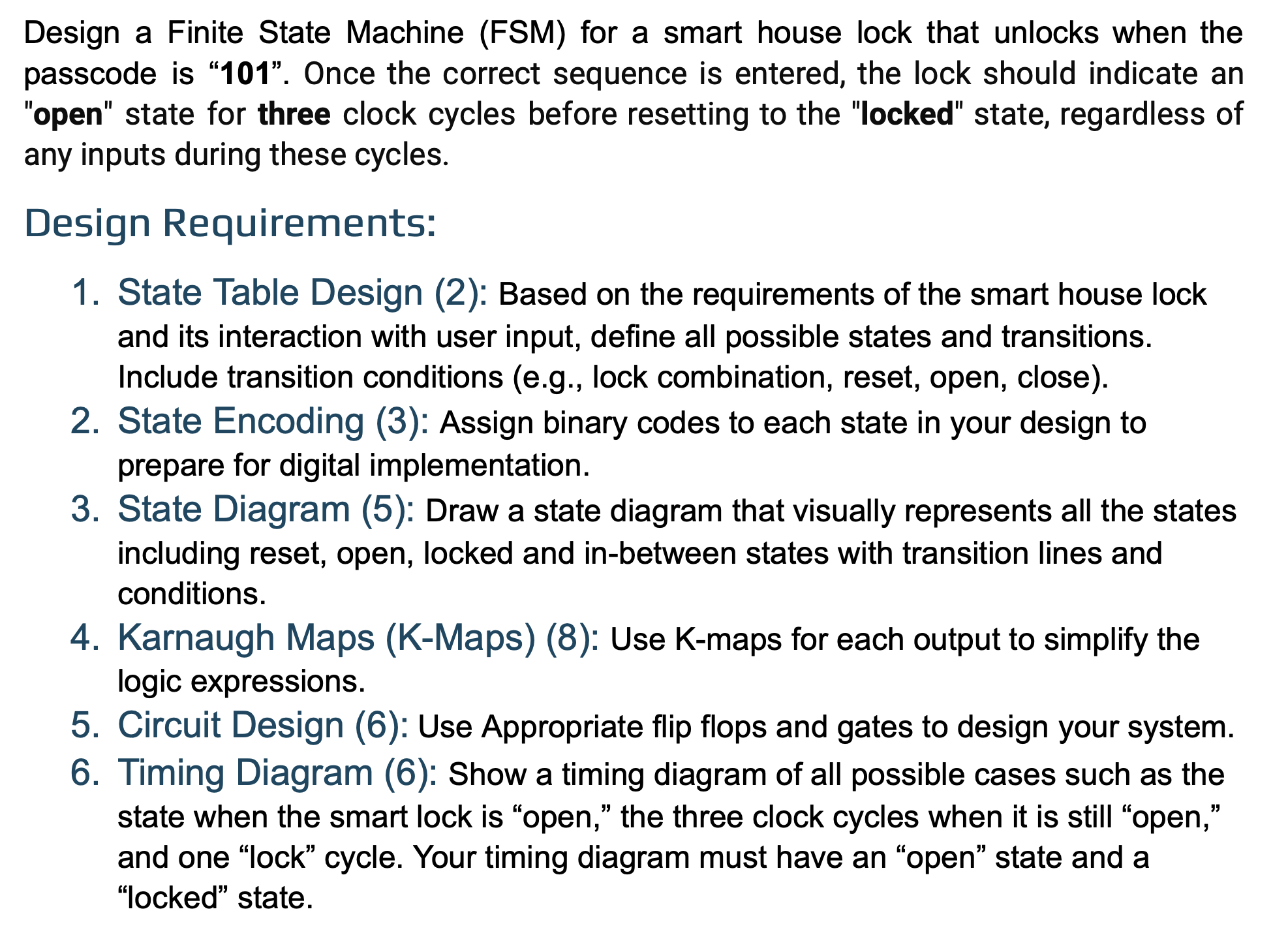 Design a Finite State Machine (FSM) for a smart house lock that unlocks when the passcode is “101”. Once the correct sequence is entered, the lock should indicate an "open" state for three clock cycles before resetting to the "locked" state, regardless of any inputs during these cycles.

Design Requirements:

1. State Table Design (2): Based on the requirements of the smart house lock and its interaction with user input, define all possible states and transitions. Include transition conditions (e.g., lock combination, reset, open, close).
2. State Encoding (3): Assign binary codes to each state in your design to prepare for digital implementation.
3. State Diagram (5): Draw a state diagram that visually represents all the states including reset, open, locked and in-between states with transition lines and conditions.
4. Karnaugh Maps (K-Maps) (8): Use K-maps for each output to simplify the logic expressions.
5. Circuit Design (6): Use Appropriate flip flops and gates to design your system.
6. Timing Diagram (6): Show a timing diagram of all possible cases such as the state when the smart lock is “open,” the three clock cycles when it is still “open,” and one “lock” cycle. Your timing diagram must have an “open” state and a “locked” state.